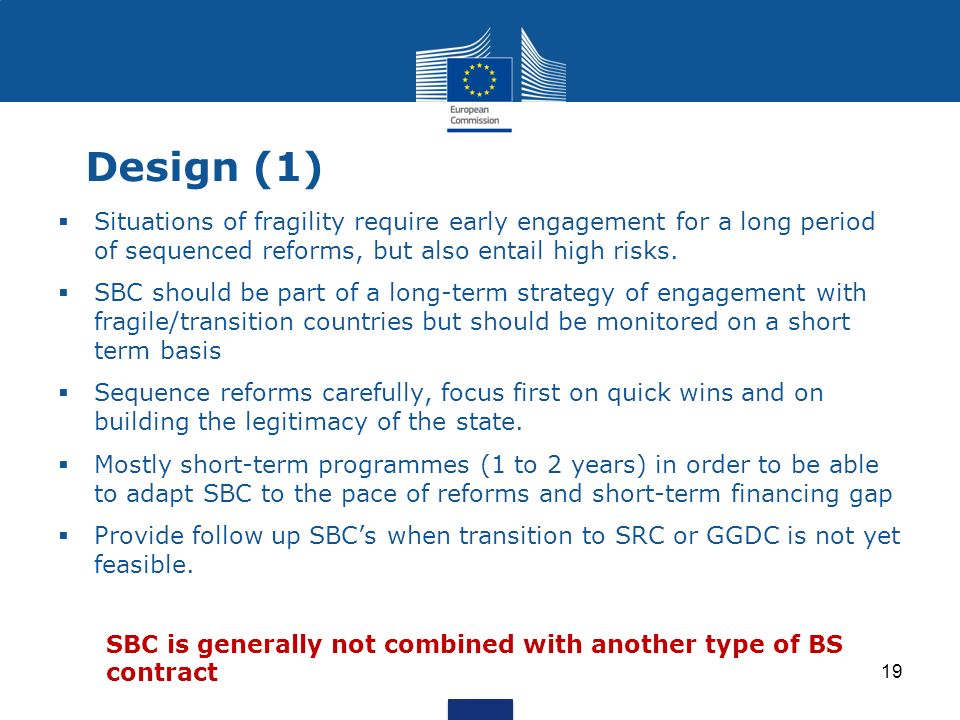 European Commission

Design (1)

▪ Situations of fragility require early engagement for a long period of sequenced reforms, but also entail high risks.

▪ SBC should be part of a long-term strategy of engagement with fragile/transition countries but should be monitored on a short term basis

▪ Sequence reforms carefully, focus first on quick wins and on building the legitimacy of the state.

▪ Mostly short-term programmes (1 to 2 years) in order to be able to adapt SBC to the pace of reforms and short-term financing gap

▪ Provide follow up SBC's when transition to SRC or GGDC is not yet feasible.

SBC is generally not combined with another type of BS contract

19